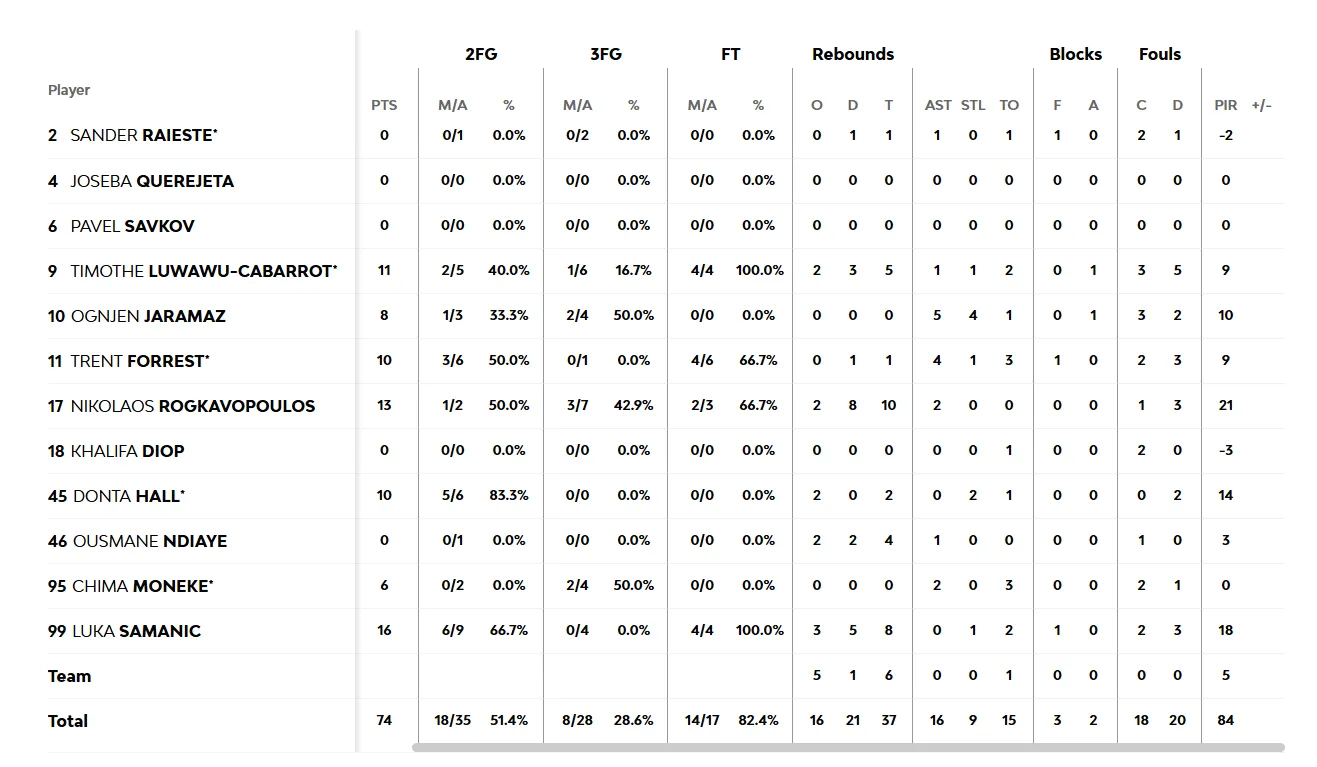 | Player | PTS | 2FG M/A | 2FG % | 3FG M/A | 3FG % | FT M/A | FT % | Rebounds O | Rebounds D | Rebounds T | AST | STL | TO | Blocks F | Blocks A | Fouls C | Fouls D | PIR | +/- |
|---|---|---|---|---|---|---|---|---|---|---|---|---|---|---|---|---|---|---|---|
| 2 SANDER RAIESTE* | 0 | 0/1 | 0.0% | 0/2 | 0.0% | 0/0 | 0.0% | 0 | 1 | 1 | 1 | 0 | 1 | 1 | 0 | 2 | 1 | -2 | |
| 4 JOSEBA QUEREJETA | 0 | 0/0 | 0.0% | 0/0 | 0.0% | 0/0 | 0.0% | 0 | 0 | 0 | 0 | 0 | 0 | 0 | 0 | 0 | 0 | 0 | |
| 6 PAVEL SAVKOV | 0 | 0/0 | 0.0% | 0/0 | 0.0% | 0/0 | 0.0% | 0 | 0 | 0 | 0 | 0 | 0 | 0 | 0 | 0 | 0 | 0 | |
| 9 TIMOTHE LUWAWU-CABARROT* | 11 | 2/5 | 40.0% | 1/6 | 16.7% | 4/4 | 100.0% | 2 | 3 | 5 | 1 | 1 | 2 | 0 | 1 | 3 | 5 | 9 | |
| 10 OGNJEN JARAMAZ | 8 | 1/3 | 33.3% | 2/4 | 50.0% | 0/0 | 0.0% | 0 | 0 | 0 | 5 | 4 | 1 | 0 | 1 | 3 | 2 | 10 | |
| 11 TRENT FORREST* | 10 | 3/6 | 50.0% | 0/1 | 0.0% | 4/6 | 66.7% | 0 | 1 | 1 | 4 | 1 | 3 | 1 | 0 | 2 | 3 | 9 | |
| 17 NIKOLAOS ROGKAVOPOULOS | 13 | 1/2 | 50.0% | 3/7 | 42.9% | 2/3 | 66.7% | 2 | 8 | 10 | 2 | 0 | 0 | 0 | 0 | 1 | 3 | 21 | |
| 18 KHALIFA DIOP | 0 | 0/0 | 0.0% | 0/0 | 0.0% | 0/0 | 0.0% | 0 | 0 | 0 | 0 | 0 | 1 | 0 | 0 | 2 | 0 | -3 | |
| 45 DONTA HALL* | 10 | 5/6 | 83.3% | 0/0 | 0.0% | 0/0 | 0.0% | 2 | 0 | 2 | 0 | 2 | 1 | 0 | 0 | 0 | 2 | 14 | |
| 46 OUSMANE NDIAYE | 0 | 0/1 | 0.0% | 0/0 | 0.0% | 0/0 | 0.0% | 2 | 2 | 4 | 1 | 0 | 0 | 0 | 0 | 1 | 0 | 3 | |
| 95 CHIMA MONEKE* | 6 | 0/2 | 0.0% | 2/4 | 50.0% | 0/0 | 0.0% | 0 | 0 | 0 | 2 | 0 | 3 | 0 | 0 | 2 | 1 | 0 | |
| 99 LUKA SAMANIC | 16 | 6/9 | 66.7% | 0/4 | 0.0% | 4/4 | 100.0% | 3 | 5 | 8 | 0 | 1 | 2 | 1 | 0 | 2 | 3 | 18 | |
| Team | | | | | | | | 5 | 1 | 6 | 0 | 0 | 1 | 0 | 0 | 0 | 0 | 5 | |
| Total | 74 | 18/35 | 51.4% | 8/28 | 28.6% | 14/17 | 82.4% | 16 | 21 | 37 | 16 | 9 | 15 | 3 | 2 | 18 | 20 | 84 | |